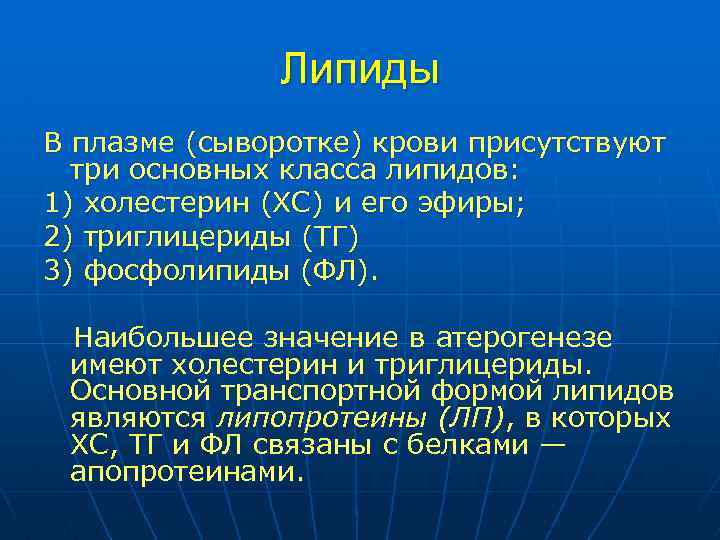 Липиды

В плазме (сыворотке) крови присутствуют три основных класса липидов:
1) холестерин (ХС) и его эфиры;
2) триглицериды (ТГ)
3) фосфолипиды (ФЛ).

Наибольшее значение в атерогенезе имеют холестерин и триглицериды. Основной транспортной формой липидов являются липопротеины (ЛП), в которых ХС, ТГ и ФЛ связаны с белками — апопротеинами.